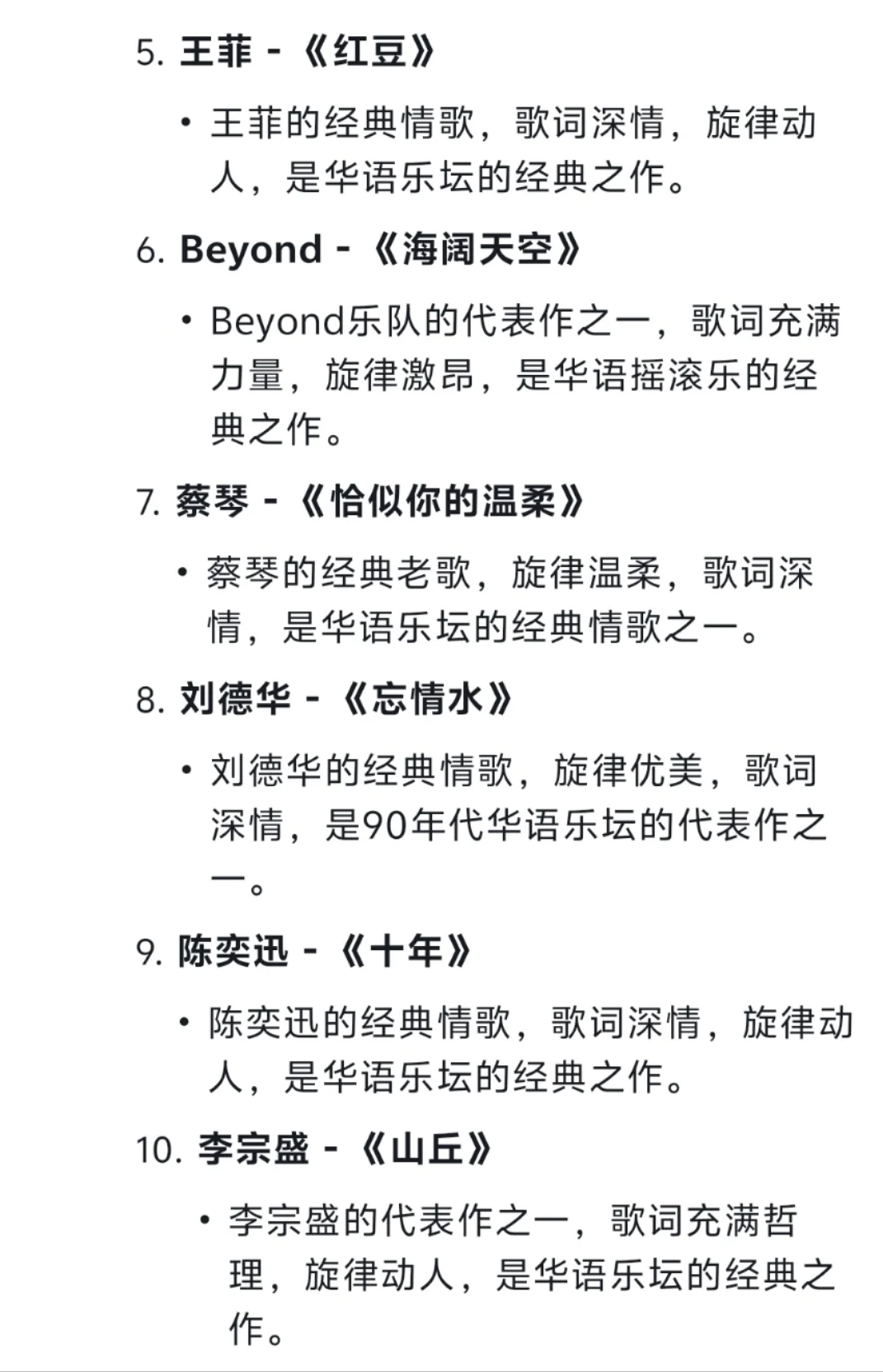 5. 王菲 - 《红豆》

• 王菲的经典情歌，歌词深情，旋律动人，是华语乐坛的经典之作。

6. Beyond - 《海阔天空》

• Beyond乐队的代表作之一，歌词充满力量，旋律激昂，是华语摇滚乐的经典之作。

7. 蔡琴 - 《恰似你的温柔》

• 蔡琴的经典老歌，旋律温柔，歌词深情，是华语乐坛的经典情歌之一。

8. 刘德华 - 《忘情水》

• 刘德华的经典情歌，旋律优美，歌词深情，是90年代华语乐坛的代表作之一。

9. 陈奕迅 - 《十年》

• 陈奕迅的经典情歌，歌词深情，旋律动人，是华语乐坛的经典之作。

10. 李宗盛 - 《山丘》

• 李宗盛的代表作之一，歌词充满哲理，旋律动人，是华语乐坛的经典之作。